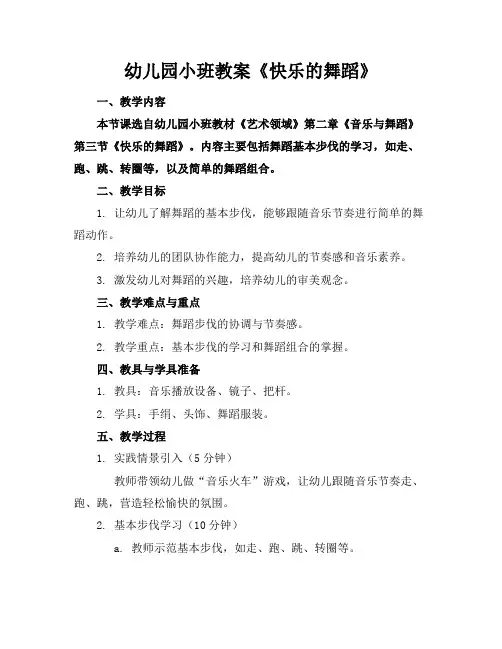 幼儿园小班教案《快乐的舞蹈》

一、教学内容

本节课选自幼儿园小班教材《艺术领域》第二章《音乐与舞蹈》第三节《快乐的舞蹈》。内容主要包括舞蹈基本步伐的学习，如走、跑、跳、转圈等，以及简单的舞蹈组合。

二、教学目标

1. 让幼儿了解舞蹈的基本步伐，能够跟随音乐节奏进行简单的舞蹈动作。

2. 培养幼儿的团队协作能力，提高幼儿的节奏感和音乐素养。

3. 激发幼儿对舞蹈的兴趣，培养幼儿的审美观念。

三、教学难点与重点

1. 教学难点：舞蹈步伐的协调与节奏感。

2. 教学重点：基本步伐的学习和舞蹈组合的掌握。

四、教具与学具准备

1. 教具：音乐播放设备、镜子、把杆。

2. 学具：手绢、头饰、舞蹈服装。

五、教学过程

1. 实践情景引入（5分钟）

教师带领幼儿做“音乐火车”游戏，让幼儿跟随音乐节奏走、跑、跳，营造轻松愉快的氛围。

2. 基本步伐学习（10分钟）

a. 教师示范基本步伐，如走、跑、跳、转圈等。